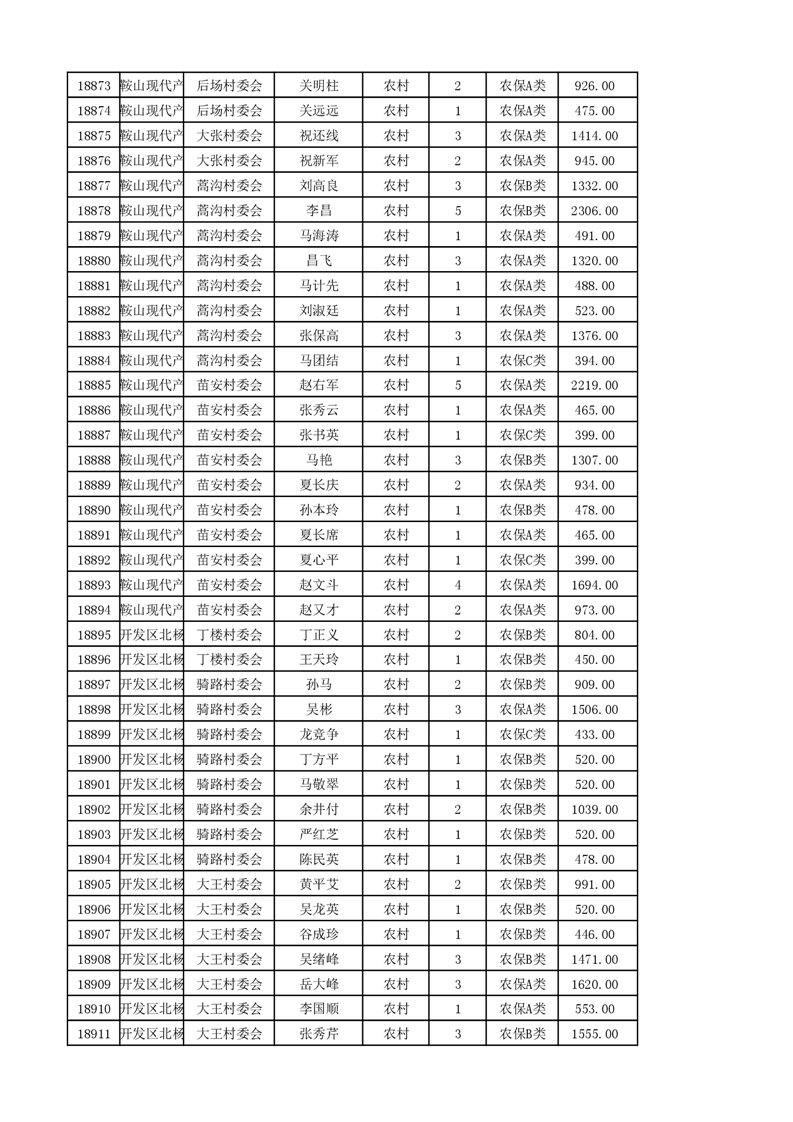 | 18873 | 鞍山现代产 | 后场村委会 | 关明柱 | 农村 | 2 | 农保A类 | 926.00 |
|---|---|---|---|---|---|---|---|
| 18874 | 鞍山现代产 | 后场村委会 | 关远远 | 农村 | 1 | 农保A类 | 475.00 |
| 18875 | 鞍山现代产 | 大张村委会 | 祝还线 | 农村 | 3 | 农保A类 | 1414.00 |
| 18876 | 鞍山现代产 | 大张村委会 | 祝新军 | 农村 | 2 | 农保A类 | 945.00 |
| 18877 | 鞍山现代产 | 蒿沟村委会 | 刘高良 | 农村 | 3 | 农保B类 | 1332.00 |
| 18878 | 鞍山现代产 | 蒿沟村委会 | 李昌 | 农村 | 5 | 农保B类 | 2306.00 |
| 18879 | 鞍山现代产 | 蒿沟村委会 | 马海涛 | 农村 | 1 | 农保A类 | 491.00 |
| 18880 | 鞍山现代产 | 蒿沟村委会 | 昌飞 | 农村 | 3 | 农保A类 | 1320.00 |
| 18881 | 鞍山现代产 | 蒿沟村委会 | 马计先 | 农村 | 1 | 农保A类 | 488.00 |
| 18882 | 鞍山现代产 | 蒿沟村委会 | 刘淑廷 | 农村 | 1 | 农保A类 | 523.00 |
| 18883 | 鞍山现代产 | 蒿沟村委会 | 张保高 | 农村 | 3 | 农保A类 | 1376.00 |
| 18884 | 鞍山现代产 | 蒿沟村委会 | 马团结 | 农村 | 1 | 农保C类 | 394.00 |
| 18885 | 鞍山现代产 | 苗安村委会 | 赵右军 | 农村 | 5 | 农保A类 | 2219.00 |
| 18886 | 鞍山现代产 | 苗安村委会 | 张秀云 | 农村 | 1 | 农保A类 | 465.00 |
| 18887 | 鞍山现代产 | 苗安村委会 | 张书英 | 农村 | 1 | 农保C类 | 399.00 |
| 18888 | 鞍山现代产 | 苗安村委会 | 马艳 | 农村 | 3 | 农保B类 | 1307.00 |
| 18889 | 鞍山现代产 | 苗安村委会 | 夏长庆 | 农村 | 2 | 农保A类 | 934.00 |
| 18890 | 鞍山现代产 | 苗安村委会 | 孙本玲 | 农村 | 1 | 农保B类 | 478.00 |
| 18891 | 鞍山现代产 | 苗安村委会 | 夏长席 | 农村 | 1 | 农保A类 | 465.00 |
| 18892 | 鞍山现代产 | 苗安村委会 | 夏心平 | 农村 | 1 | 农保C类 | 399.00 |
| 18893 | 鞍山现代产 | 苗安村委会 | 赵文斗 | 农村 | 4 | 农保A类 | 1694.00 |
| 18894 | 鞍山现代产 | 苗安村委会 | 赵又才 | 农村 | 2 | 农保A类 | 973.00 |
| 18895 | 开发区北杨 | 丁楼村委会 | 丁正义 | 农村 | 2 | 农保B类 | 804.00 |
| 18896 | 开发区北杨 | 丁楼村委会 | 王天玲 | 农村 | 1 | 农保B类 | 450.00 |
| 18897 | 开发区北杨 | 骑路村委会 | 孙马 | 农村 | 2 | 农保B类 | 909.00 |
| 18898 | 开发区北杨 | 骑路村委会 | 吴彬 | 农村 | 3 | 农保A类 | 1506.00 |
| 18899 | 开发区北杨 | 骑路村委会 | 龙竞争 | 农村 | 1 | 农保C类 | 433.00 |
| 18900 | 开发区北杨 | 骑路村委会 | 丁方平 | 农村 | 1 | 农保B类 | 520.00 |
| 18901 | 开发区北杨 | 骑路村委会 | 马敬翠 | 农村 | 1 | 农保B类 | 520.00 |
| 18902 | 开发区北杨 | 骑路村委会 | 余井付 | 农村 | 2 | 农保B类 | 1039.00 |
| 18903 | 开发区北杨 | 骑路村委会 | 严红芝 | 农村 | 1 | 农保B类 | 520.00 |
| 18904 | 开发区北杨 | 骑路村委会 | 陈民英 | 农村 | 1 | 农保B类 | 478.00 |
| 18905 | 开发区北杨 | 大王村委会 | 黄平艾 | 农村 | 2 | 农保B类 | 991.00 |
| 18906 | 开发区北杨 | 大王村委会 | 吴龙英 | 农村 | 1 | 农保B类 | 520.00 |
| 18907 | 开发区北杨 | 大王村委会 | 谷成珍 | 农村 | 1 | 农保B类 | 446.00 |
| 18908 | 开发区北杨 | 大王村委会 | 吴绪峰 | 农村 | 3 | 农保B类 | 1471.00 |
| 18909 | 开发区北杨 | 大王村委会 | 岳大峰 | 农村 | 3 | 农保A类 | 1620.00 |
| 18910 | 开发区北杨 | 大王村委会 | 李国顺 | 农村 | 1 | 农保A类 | 553.00 |
| 18911 | 开发区北杨 | 大王村委会 | 张秀芹 | 农村 | 3 | 农保B类 | 1555.00 |